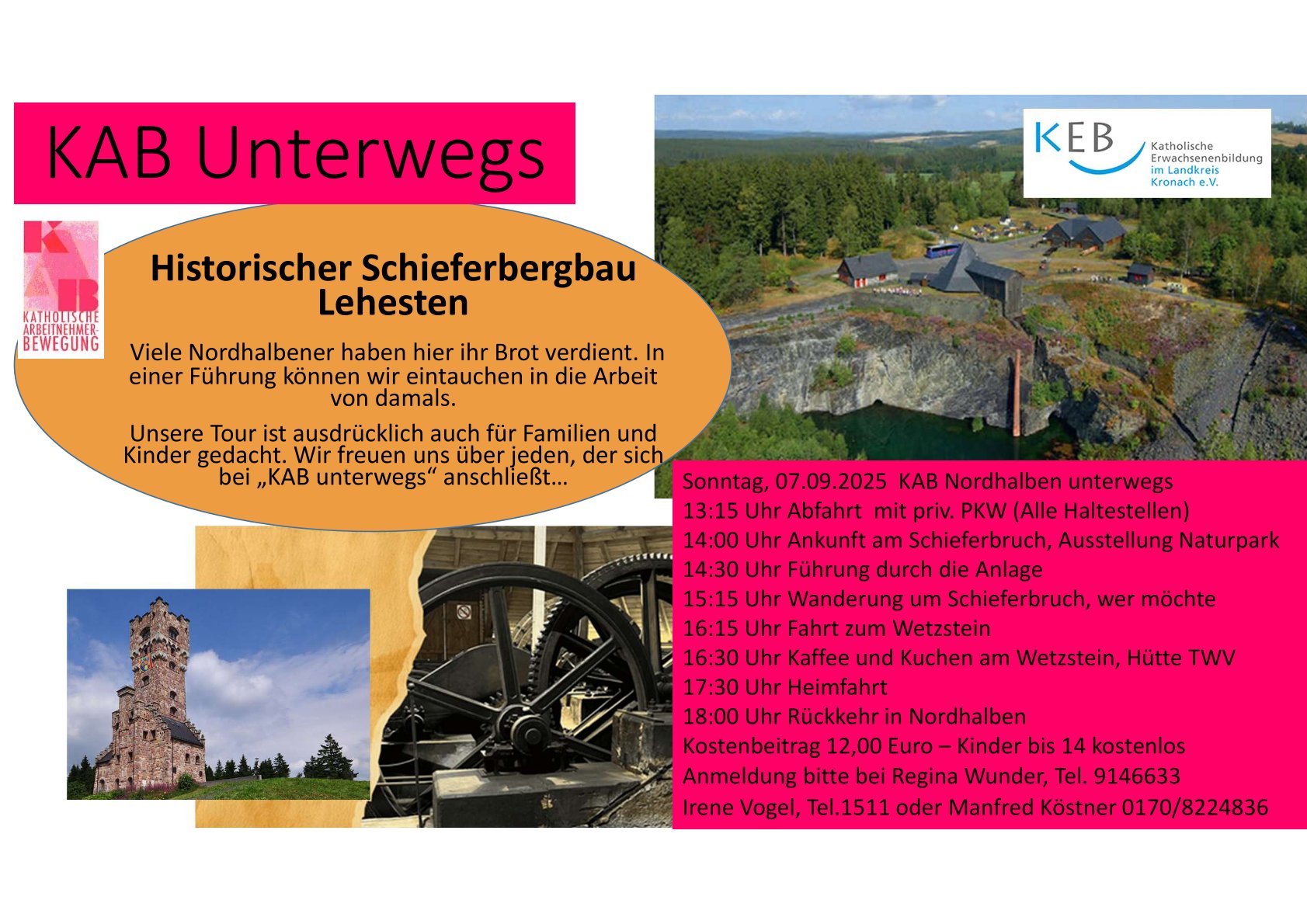 KAB Unterwegs

KAB
KATHOLISCHE ARBEITNEHMER-BEWEGUNG

Historischer Schieferbergbau Lehesten

Viele Nordhalbener haben hier ihr Brot verdient. In einer Führung können wir eintauchen in die Arbeit von damals.

Unsere Tour ist ausdrücklich auch für Familien und Kinder gedacht. Wir freuen uns über jeden, der sich bei „KAB unterwegs“ anschließt…

KEB
Katholische Erwachsenenbildung im Landkreis Kronach e.V.

Sonntag, 07.09.2025 KAB Nordhalben unterwegs
13:15 Uhr Abfahrt mit priv. PKW (Alle Haltestellen)
14:00 Uhr Ankunft am Schieferbruch, Ausstellung Naturpark
14:30 Uhr Führung durch die Anlage
15:15 Uhr Wanderung um Schieferbruch, wer möchte
16:15 Uhr Fahrt zum Wetzstein
16:30 Uhr Kaffee und Kuchen am Wetzstein, Hütte TWV
17:30 Uhr Heimfahrt
18:00 Uhr Rückkehr in Nordhalben
Kostenbeitrag 12,00 Euro – Kinder bis 14 kostenlos
Anmeldung bitte bei Regina Wunder, Tel. 9146633
Irene Vogel, Tel.1511 oder Manfred Köstner 0170/8224836